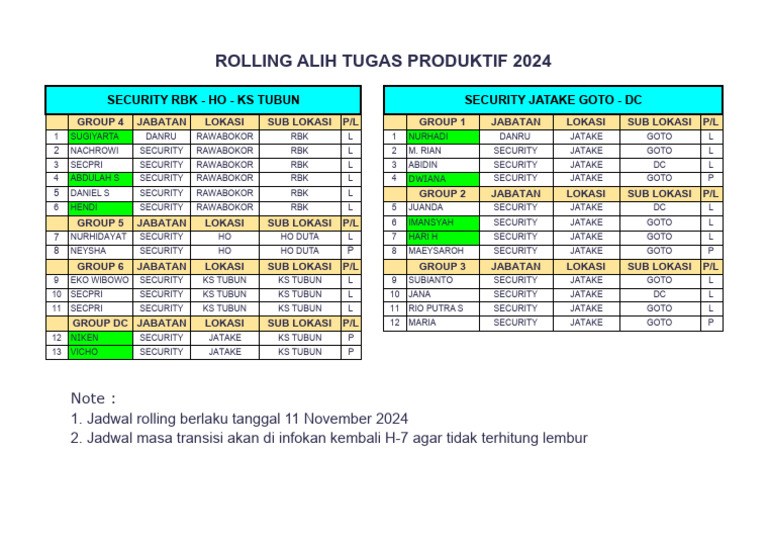 ROLLING ALIH TUGAS PRODUKTIF 2024

SECURITY RBK - HO - KS TUBUN

| | GROUP 4 | JABATAN | LOKASI | SUB LOKASI | P/L |
|---|---|---|---|---|---|
| 1 | SUGIYARTA | DANRU | RAWABOKOR | RBK | L |
| 2 | NACHROWI | SECURITY | RAWABOKOR | RBK | L |
| 3 | SECPRI | SECURITY | RAWABOKOR | RBK | L |
| 4 | ABDULAH S | SECURITY | RAWABOKOR | RBK | L |
| 5 | DANIEL S | SECURITY | RAWABOKOR | RBK | L |
| 6 | HENDI | SECURITY | RAWABOKOR | RBK | L |
| | GROUP 5 | JABATAN | LOKASI | SUB LOKASI | P/L |
| 7 | NURHIDAYAT | SECURITY | HO | HO DUTA | L |
| 8 | NEYSHA | SECURITY | HO | HO DUTA | P |
| | GROUP 6 | JABATAN | LOKASI | SUB LOKASI | P/L |
| 9 | EKO WIBOWO | SECURITY | KS TUBUN | KS TUBUN | L |
| 10 | SECPRI | SECURITY | KS TUBUN | KS TUBUN | L |
| 11 | SECPRI | SECURITY | KS TUBUN | KS TUBUN | L |
| | GROUP DC | JABATAN | LOKASI | SUB LOKASI | P/L |
| 12 | NIKEN | SECURITY | JATAKE | KS TUBUN | P |
| 13 | VICHO | SECURITY | JATAKE | KS TUBUN | P |

SECURITY JATAKE GOTO - DC

| | GROUP 1 | JABATAN | LOKASI | SUB LOKASI | P/L |
|---|---|---|---|---|---|
| 1 | NURHADI | DANRU | JATAKE | GOTO | L |
| 2 | M. RIAN | SECURITY | JATAKE | GOTO | L |
| 3 | ABIDIN | SECURITY | JATAKE | DC | L |
| 4 | DWIANA | SECURITY | JATAKE | GOTO | P |
| | GROUP 2 | JABATAN | LOKASI | SUB LOKASI | P/L |
| 5 | JUANDA | SECURITY | JATAKE | DC | L |
| 6 | IMANSYAH | SECURITY | JATAKE | GOTO | L |
| 7 | HARI H | SECURITY | JATAKE | GOTO | L |
| 8 | MAEYSAROH | SECURITY | JATAKE | GOTO | P |
| | GROUP 3 | JABATAN | LOKASI | SUB LOKASI | P/L |
| 9 | SUBIANTO | SECURITY | JATAKE | GOTO | L |
| 10 | JANA | SECURITY | JATAKE | DC | L |
| 11 | RIO PUTRA S | SECURITY | JATAKE | GOTO | L |
| 12 | MARIA | SECURITY | JATAKE | GOTO | P |

Note :
1. Jadwal rolling berlaku tanggal 11 November 2024
2. Jadwal masa transisi akan di infokan kembali H-7 agar tidak terhitung lembur